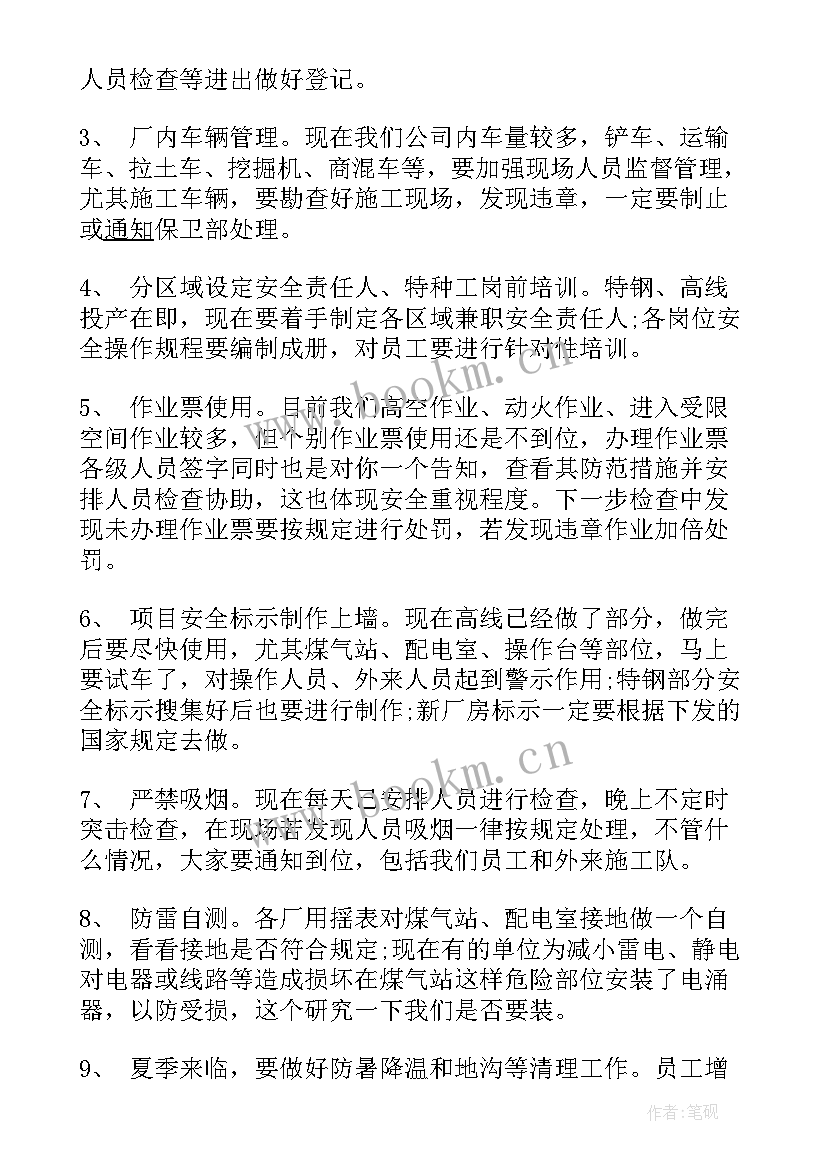 人员检查等进出做好登记。

3、 厂内车辆管理。现在我们公司内车量较多，铲车、运输车、拉土车、挖掘机、商混车等，要加强现场人员监督管理，尤其施工车辆，要勘查好施工现场，发现违章，一定要制止或通知保卫部处理。

4、 分区域设定安全责任人、特种工岗前培训。特钢、高线投产在即，现在要着手制定各区域兼职安全责任人;各岗位安全操作规程要编制成册，对员工要进行针对性培训。

5、 作业票使用。目前我们高空作业、动火作业、进入受限空间作业较多，但个别作业票使用还是不到位，办理作业票各级人员签字同时也是对你一个告知，查看其防范措施并安排人员检查协助，这也体现安全重视程度。下一步检查中发现未办理作业票要按规定进行处罚，若发现违章作业加倍处罚。

6、 项目安全标示制作上墙。现在高线已经做了部分，做完后要尽快使用，尤其煤气站、配电室、操作台等部位，马上要试车了，对操作人员、外来人员起到警示作用;特钢部分安全标示搜集好后也要进行制作;新厂房标示一定要根据下发的国家规定去做。

7、 严禁吸烟。现在每天已安排人员进行检查，晚上不定时突击检查，在现场若发现人员吸烟一律按规定处理，不管什么情况，大家要通知到位，包括我们员工和外来施工队。

8、 防雷自测。各厂用摇表对煤气站、配电室接地做一个自测，看看接地是否符合规定;现在有的单位为减小雷电、静电对电器或线路等造成损坏在煤气站这样危险部位安装了电涌器，以防受损，这个研究一下我们是否要装。

9、 夏季来临，要做好防暑降温和地沟等清理工作。员工增

www.bookm.cn

www.bookm.cn

作者:笔砚